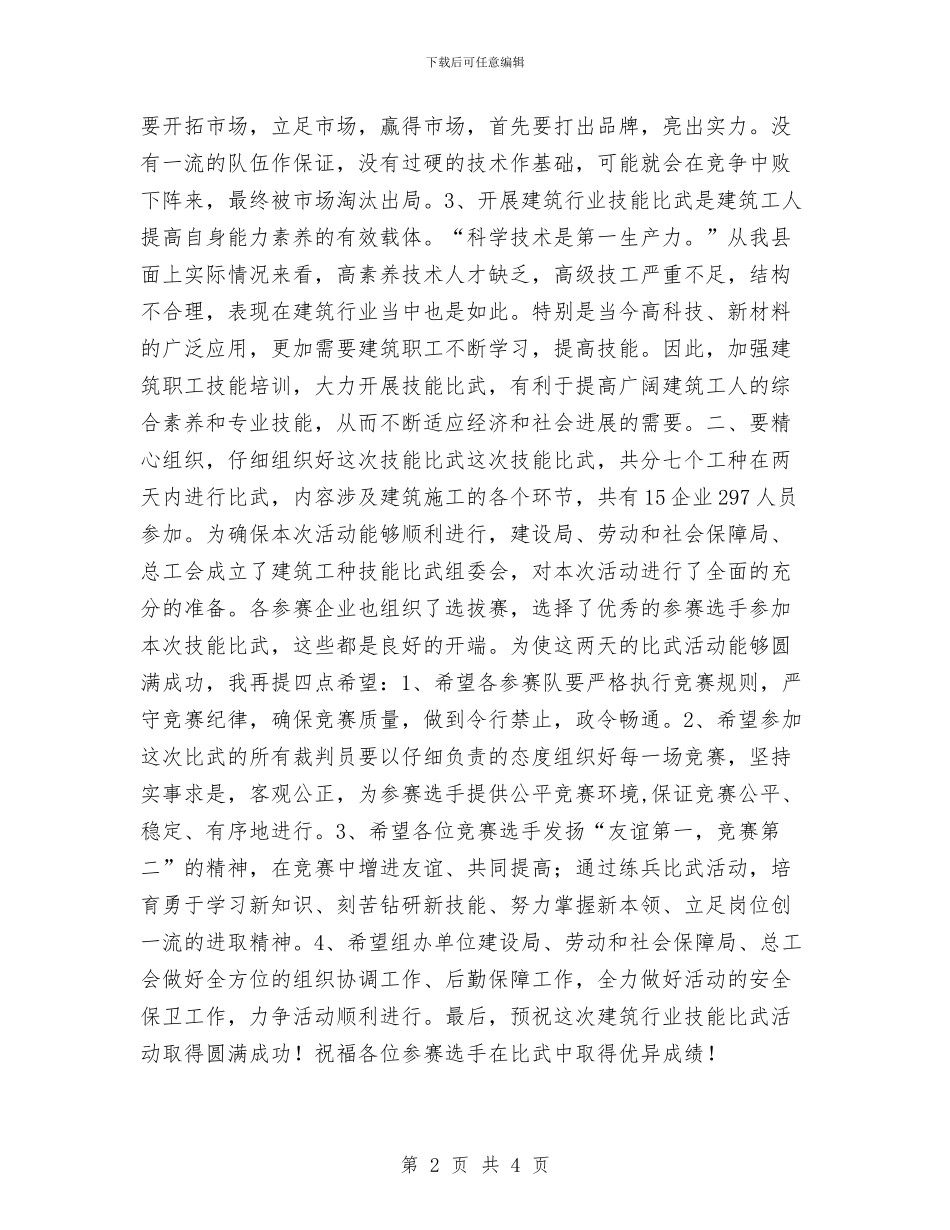 下载后可任意编辑

要开拓市场，立足市场，赢得市场，首先要打出品牌，亮出实力。没有一流的队伍作保证，没有过硬的技术作基础，可能就会在竞争中败下阵来，最终被市场淘汰出局。3、开展建筑行业技能比武是建筑工人提高自身能力素养的有效载体。“科学技术是第一生产力。”从我县面上实际情况来看，高素养技术人才缺乏，高级技工严重不足，结构不合理，表现在建筑行业当中也是如此。特别是当今高科技、新材料的广泛应用，更加需要建筑职工不断学习，提高技能。因此，加强建筑职工技能培训，大力开展技能比武，有利于提高广阔建筑工人的综合素养和专业技能，从而不断适应经济和社会进展的需要。二、要精心组织，仔细组织好这次技能比武这次技能比武，共分七个工种在两天内进行比武，内容涉及建筑施工的各个环节，共有15企业297人员参加。为确保本次活动能够顺利进行，建设局、劳动和社会保障局、总工会成立了建筑工种技能比武组委会，对本次活动进行了全面的充分的准备。各参赛企业也组织了选拔赛，选择了优秀的参赛选手参加本次技能比武，这些都是良好的开端。为使这两天的比武活动能够圆满成功，我再提四点希望：1、希望各参赛队要严格执行竞赛规则，严守竞赛纪律，确保竞赛质量，做到令行禁止，政令畅通。2、希望参加这次比武的所有裁判员要以仔细负责的态度组织好每一场竞赛，坚持实事求是，客观公正，为参赛选手提供公平竞赛环境,保证竞赛公平、稳定、有序地进行。3、希望各位竞赛选手发扬“友谊第一，竞赛第二”的精神，在竞赛中增进友谊、共同提高；通过练兵比武活动，培育勇于学习新知识、刻苦钻研新技能、努力掌握新本领、立足岗位创一流的进取精神。4、希望组办单位建设局、劳动和社会保障局、总工会做好全方位的组织协调工作、后勤保障工作，全力做好活动的安全保卫工作，力争活动顺利进行。最后，预祝这次建筑行业技能比武活动取得圆满成功！祝福各位参赛选手在比武中取得优异成绩！

第 2 页 共 4 页